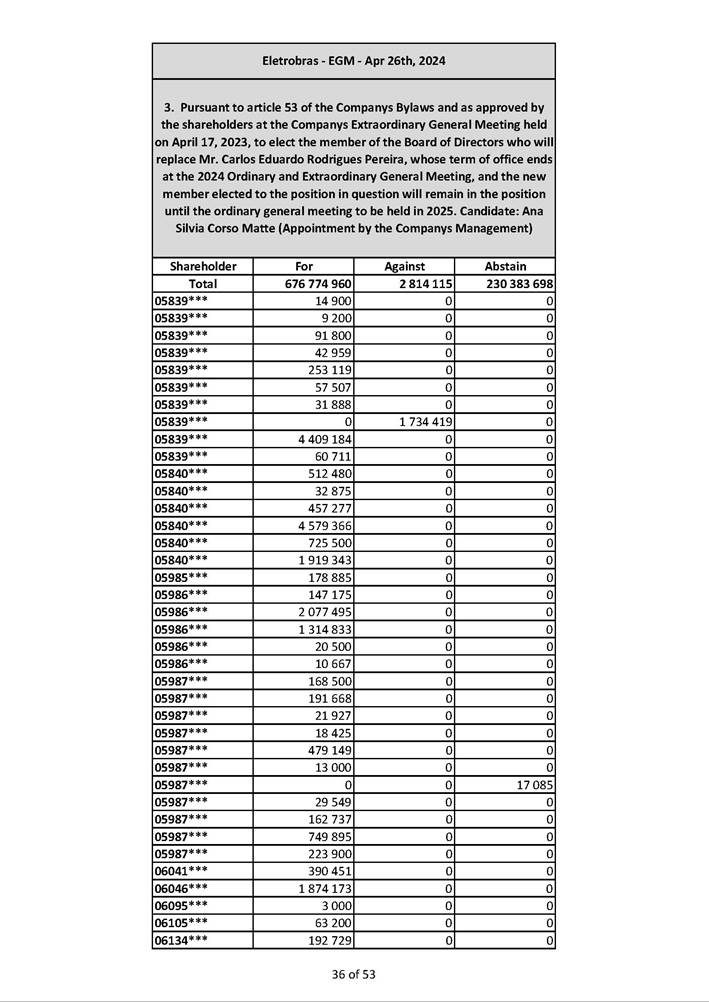 Eletrobras - EGM - Apr 26th, 2024

3. Pursuant to article 53 of the Companys Bylaws and as approved by the shareholders at the Companys Extraordinary General Meeting held on April 17, 2023, to elect the member of the Board of Directors who will replace Mr. Carlos Eduardo Rodrigues Pereira, whose term of office ends at the 2024 Ordinary and Extraordinary General Meeting, and the new member elected to the position in question will remain in the position until the ordinary general meeting to be held in 2025. Candidate: Ana Silvia Corso Matte (Appointment by the Companys Management)

| Shareholder | For | Against | Abstain |
|---|---|---|---|
| Total | 676 774 960 | 2 814 115 | 230 383 698 |
| 05839*** | 14 900 | 0 | 0 |
| 05839*** | 9 200 | 0 | 0 |
| 05839*** | 91 800 | 0 | 0 |
| 05839*** | 42 959 | 0 | 0 |
| 05839*** | 253 119 | 0 | 0 |
| 05839*** | 57 507 | 0 | 0 |
| 05839*** | 31 888 | 0 | 0 |
| 05839*** | 0 | 1 734 419 | 0 |
| 05839*** | 4 409 184 | 0 | 0 |
| 05839*** | 60 711 | 0 | 0 |
| 05840*** | 512 480 | 0 | 0 |
| 05840*** | 32 875 | 0 | 0 |
| 05840*** | 457 277 | 0 | 0 |
| 05840*** | 4 579 366 | 0 | 0 |
| 05840*** | 725 500 | 0 | 0 |
| 05840*** | 1 919 343 | 0 | 0 |
| 05985*** | 178 885 | 0 | 0 |
| 05986*** | 147 175 | 0 | 0 |
| 05986*** | 2 077 495 | 0 | 0 |
| 05986*** | 1 314 833 | 0 | 0 |
| 05986*** | 20 500 | 0 | 0 |
| 05986*** | 10 667 | 0 | 0 |
| 05987*** | 168 500 | 0 | 0 |
| 05987*** | 191 668 | 0 | 0 |
| 05987*** | 21 927 | 0 | 0 |
| 05987*** | 18 425 | 0 | 0 |
| 05987*** | 479 149 | 0 | 0 |
| 05987*** | 13 000 | 0 | 0 |
| 05987*** | 0 | 0 | 17 085 |
| 05987*** | 29 549 | 0 | 0 |
| 05987*** | 162 737 | 0 | 0 |
| 05987*** | 749 895 | 0 | 0 |
| 05987*** | 223 900 | 0 | 0 |
| 06041*** | 390 451 | 0 | 0 |
| 06046*** | 1 874 173 | 0 | 0 |
| 06095*** | 3 000 | 0 | 0 |
| 06105*** | 63 200 | 0 | 0 |
| 06134*** | 192 729 | 0 | 0 |

36 of 53